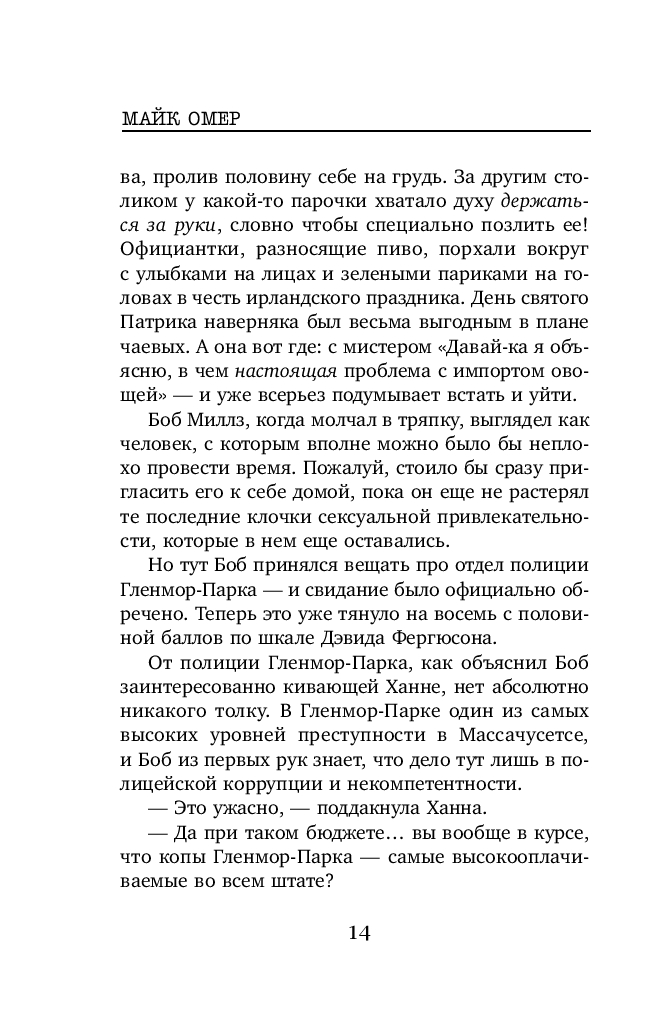 МАЙК ОМЕР

ва, пролив половину себе на грудь. За другим столиком у какой-то парочки хватало духу держаться за руки, словно чтобы специально позлить ее! Официантки, разносящие пиво, порхали вокруг с улыбками на лицах и зелеными париками на головах в честь ирландского праздника. День святого Патрика наверняка был весьма выгодным в плане чаевых. А она вот где: с мистером «Давай-ка я объясню, в чем настоящая проблема с импортом овощей» — и уже всерьез подумывает встать и уйти.

Боб Миллз, когда молчал в тряпку, выглядел как человек, с которым вполне можно было бы неплохо провести время. Пожалуй, стоило бы сразу пригласить его к себе домой, пока он еще не растерял те последние клочки сексуальной привлекательности, которые в нем еще оставались.

Но тут Боб принялся вещать про отдел полиции Гленмор-Парка — и свидание было официально обречено. Теперь это уже тянуло на восемь с половиной баллов по шкале Дэвида Фергюсона.

От полиции Гленмор-Парка, как объяснил Боб заинтересованно кивающей Ханне, нет абсолютно никакого толку. В Гленмор-Парке один из самых высоких уровней преступности в Массачусетсе, и Боб из первых рук знает, что дело тут лишь в полицейской коррупции и некомпетентности.

— Это ужасно, — поддакнула Ханна.

— Да при таком бюджете… вы вообще в курсе, что копы Гленмор-Парка — самые высокооплачиваемые во всем штате?

14